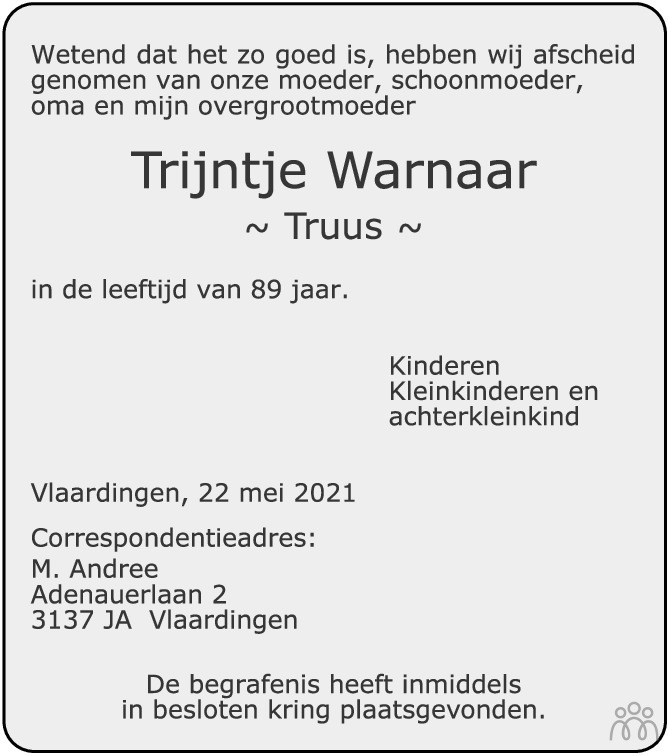 Wetend dat het zo goed is, hebben wij afscheid genomen van onze moeder, schoonmoeder, oma en mijn overgrootmoeder

Trijntje Warnaar

~ Truus ~

in de leeftijd van 89 jaar.

Kinderen
Kleinkinderen en
achterkleinkind

Vlaardingen, 22 mei 2021

Correspondentieadres:
M. Andree
Adenauerlaan 2
3137 JA Vlaardingen

De begrafenis heeft inmiddels in besloten kring plaatsgevonden.